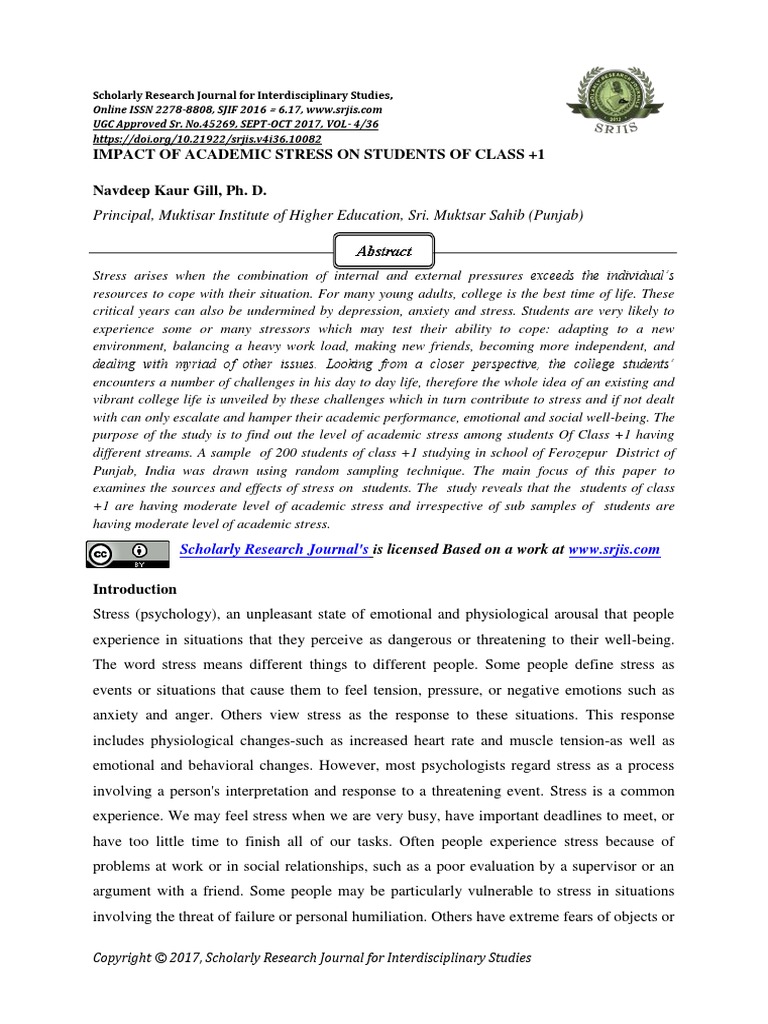 Scholarly Research Journal for Interdisciplinary Studies,
Online ISSN 2278-8808, SJIF 2016 = 6.17, www.srjis.com
UGC Approved Sr. No.45269, SEPT-OCT 2017, VOL- 4/36
https://doi.org/10.21922/srjis.v4i36.10082

SRJIS

IMPACT OF ACADEMIC STRESS ON STUDENTS OF CLASS +1

Navdeep Kaur Gill, Ph. D.

Principal, Muktisar Institute of Higher Education, Sri. Muktsar Sahib (Punjab)

Abstract

Stress arises when the combination of internal and external pressures exceeds the individual's resources to cope with their situation. For many young adults, college is the best time of life. These critical years can also be undermined by depression, anxiety and stress. Students are very likely to experience some or many stressors which may test their ability to cope: adapting to a new environment, balancing a heavy work load, making new friends, becoming more independent, and dealing with myriad of other issues. Looking from a closer perspective, the college students' encounters a number of challenges in his day to day life, therefore the whole idea of an existing and vibrant college life is unveiled by these challenges which in turn contribute to stress and if not dealt with can only escalate and hamper their academic performance, emotional and social well-being. The purpose of the study is to find out the level of academic stress among students Of Class +1 having different streams. A sample of 200 students of class +1 studying in school of Ferozepur District of Punjab, India was drawn using random sampling technique. The main focus of this paper to examines the sources and effects of stress on students. The study reveals that the students of class +1 are having moderate level of academic stress and irrespective of sub samples of students are having moderate level of academic stress.

Scholarly Research Journal's is licensed Based on a work at www.srjis.com

Introduction

Stress (psychology), an unpleasant state of emotional and physiological arousal that people experience in situations that they perceive as dangerous or threatening to their well-being. The word stress means different things to different people. Some people define stress as events or situations that cause them to feel tension, pressure, or negative emotions such as anxiety and anger. Others view stress as the response to these situations. This response includes physiological changes-such as increased heart rate and muscle tension-as well as emotional and behavioral changes. However, most psychologists regard stress as a process involving a person's interpretation and response to a threatening event. Stress is a common experience. We may feel stress when we are very busy, have important deadlines to meet, or have too little time to finish all of our tasks. Often people experience stress because of problems at work or in social relationships, such as a poor evaluation by a supervisor or an argument with a friend. Some people may be particularly vulnerable to stress in situations involving the threat of failure or personal humiliation. Others have extreme fears of objects or

Copyright © 2017, Scholarly Research Journal for Interdisciplinary Studies